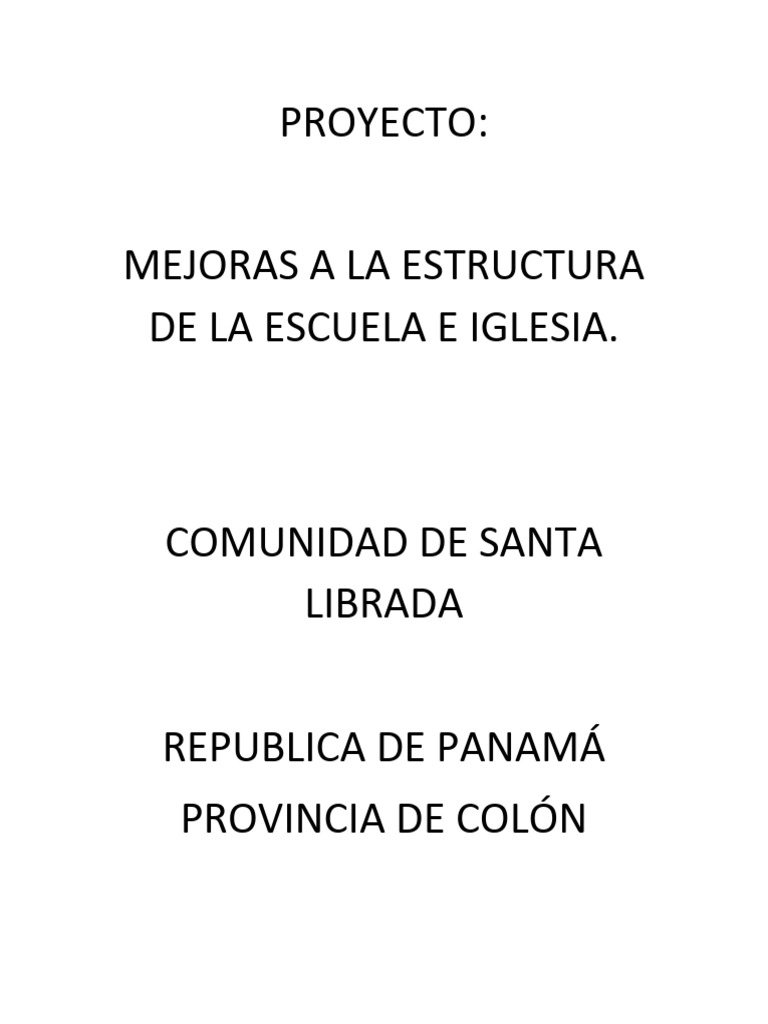 PROYECTO:

MEJORAS A LA ESTRUCTURA DE LA ESCUELA E IGLESIA.

COMUNIDAD DE SANTA LIBRADA

REPUBLICA DE PANAMÁ
PROVINCIA DE COLÓN